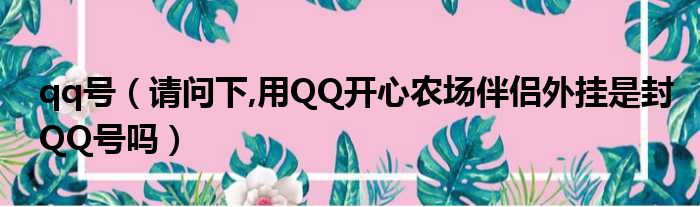 qq号（请问下,用QQ开心农场伴侣外挂是封QQ号吗）